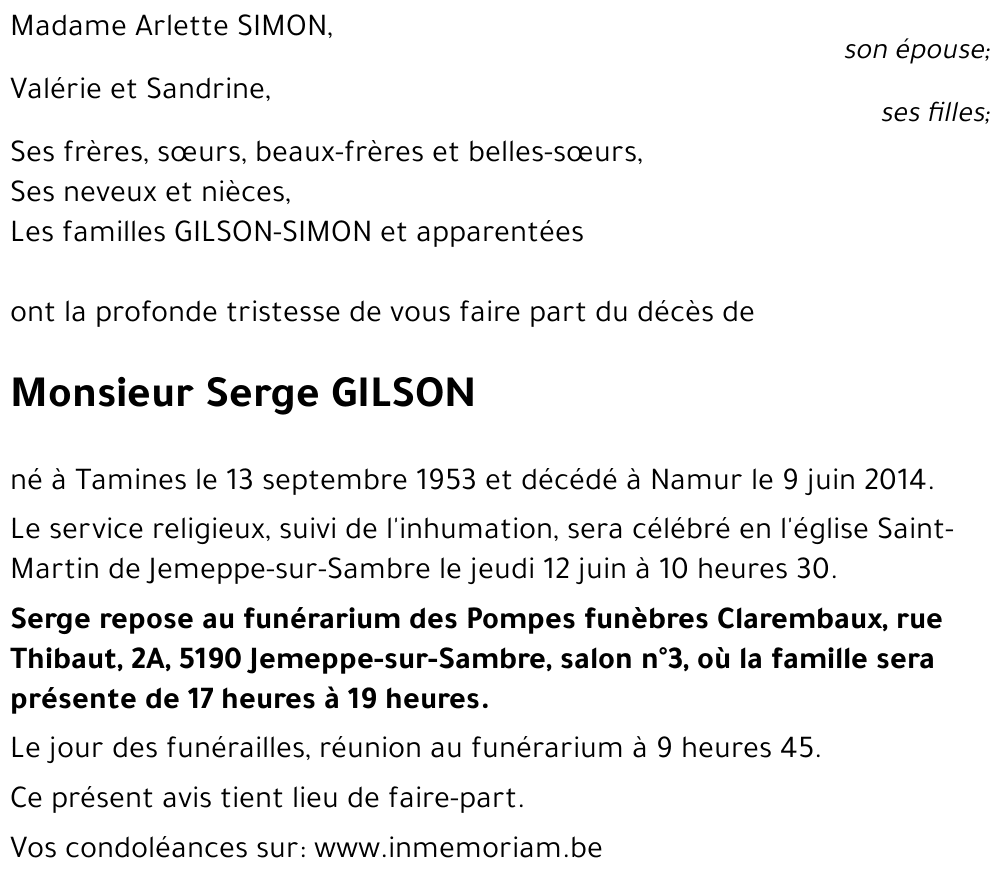 Madame Arlette SIMON,
son épouse;

Valérie et Sandrine,
ses filles;

Ses frères, sœurs, beaux-frères et belles-sœurs,
Ses neveux et nièces,
Les familles GILSON-SIMON et apparentées

ont la profonde tristesse de vous faire part du décès de

Monsieur Serge GILSON

né à Tamines le 13 septembre 1953 et décédé à Namur le 9 juin 2014.

Le service religieux, suivi de l'inhumation, sera célébré en l'église Saint-Martin de Jemeppe-sur-Sambre le jeudi 12 juin à 10 heures 30.

Serge repose au funérarium des Pompes funèbres Clarembaux, rue Thibaut, 2A, 5190 Jemeppe-sur-Sambre, salon n°3, où la famille sera présente de 17 heures à 19 heures.

Le jour des funérailles, réunion au funérarium à 9 heures 45.

Ce présent avis tient lieu de faire-part.

Vos condoléances sur: www.inmemoriam.be